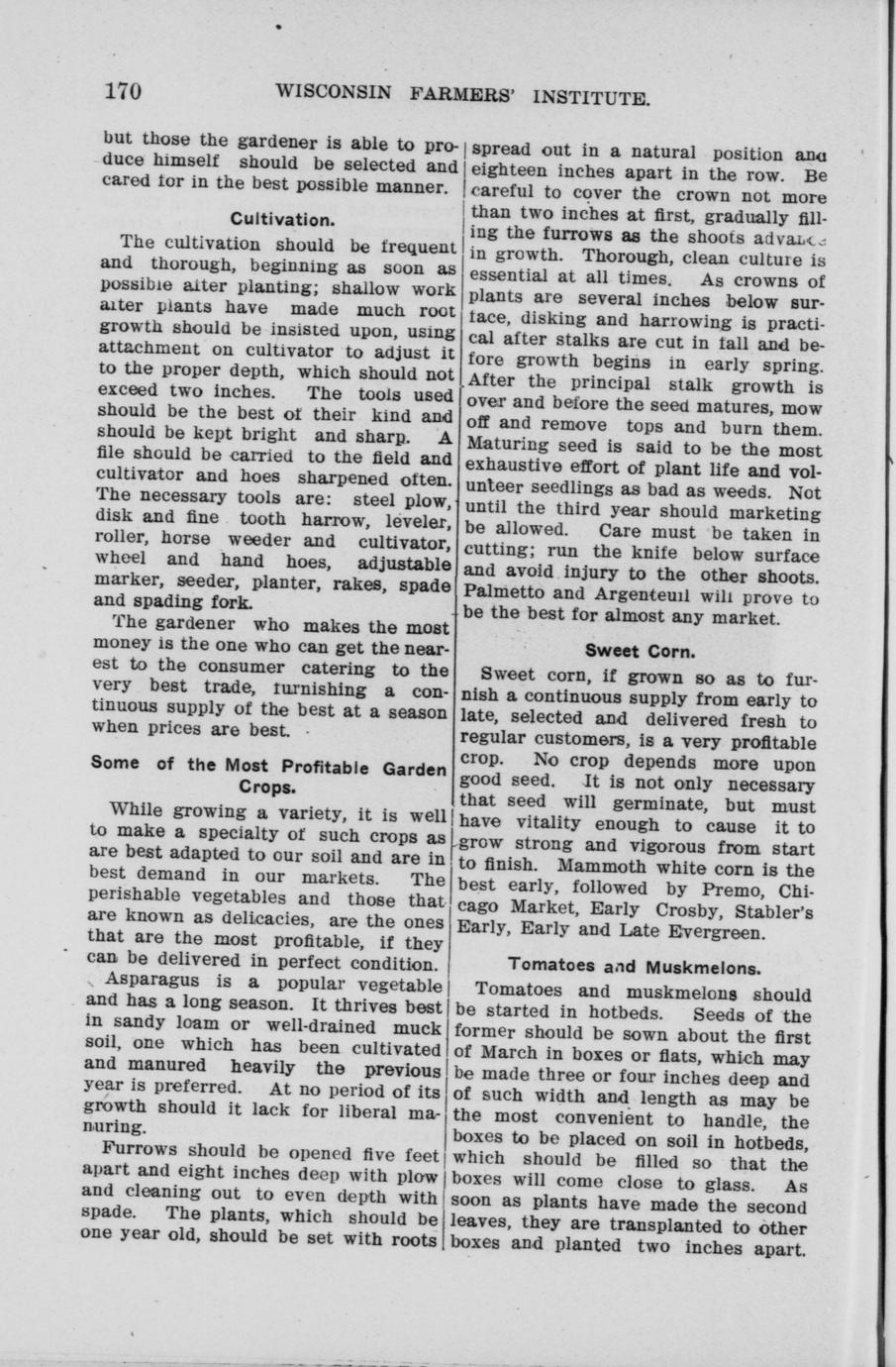 170 WISCONSIN FARMERS' INSTITUTE.

but those the gardener is able to produce himself should be selected and cared for in the best possible manner.

Cultivation.

The cultivation should be frequent and thorough, beginning as soon as possible after planting; shallow work after plants have made much root growth should be insisted upon, using attachment on cultivator to adjust it to the proper depth, which should not exceed two inches. The tools used should be the best of their kind and should be kept bright and sharp. A file should be carried to the field and cultivator and hoes sharpened often. The necessary tools are: steel plow, disk and fine tooth harrow, leveler, roller, horse weeder and cultivator, wheel and hand hoes, adjustable marker, seeder, planter, rakes, spade and spading fork.

The gardener who makes the most money is the one who can get the nearest to the consumer catering to the very best trade, furnishing a continuous supply of the best at a season when prices are best.

Some of the Most Profitable Garden Crops.

While growing a variety, it is well to make a specialty of such crops as are best adapted to our soil and are in best demand in our markets. The perishable vegetables and those that are known as delicacies, are the ones that are the most profitable, if they can be delivered in perfect condition.

Asparagus is a popular vegetable and has a long season. It thrives best in sandy loam or well-drained muck soil, one which has been cultivated and manured heavily the previous year is preferred. At no period of its growth should it lack for liberal manuring.

Furrows should be opened five feet apart and eight inches deep with plow and cleaning out to even depth with spade. The plants, which should be one year old, should be set with roots spread out in a natural position and eighteen inches apart in the row. Be careful to cover the crown not more than two inches at first, gradually filling the furrows as the shoots advance in growth. Thorough, clean culture is essential at all times. As crowns of plants are several inches below surface, disking and harrowing is practical after stalks are cut in fall and before growth begins in early spring. After the principal stalk growth is over and before the seed matures, mow off and remove tops and burn them. Maturing seed is said to be the most exhaustive effort of plant life and volunteer seedlings as bad as weeds. Not until the third year should marketing be allowed. Care must be taken in cutting; run the knife below surface and avoid injury to the other shoots. Palmetto and Argenteuil will prove to be the best for almost any market.

Sweet Corn.

Sweet corn, if grown so as to furnish a continuous supply from early to late, selected and delivered fresh to regular customers, is a very profitable crop. No crop depends more upon good seed. It is not only necessary that seed will germinate, but must have vitality enough to cause it to grow strong and vigorous from start to finish. Mammoth white corn is the best early, followed by Premo, Chicago Market, Early Crosby, Stabler's Early, Early and Late Evergreen.

Tomatoes and Muskmelons.

Tomatoes and muskmelons should be started in hotbeds. Seeds of the former should be sown about the first of March in boxes or flats, which may be made three or four inches deep and of such width and length as may be the most convenient to handle, the boxes to be placed on soil in hotbeds, which should be filled so that the boxes will come close to glass. As soon as plants have made the second leaves, they are transplanted to other boxes and planted two inches apart.